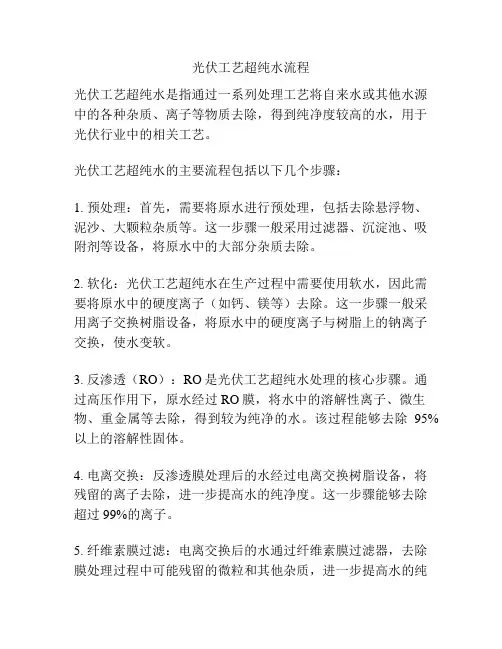 光伏工艺超纯水流程

光伏工艺超纯水是指通过一系列处理工艺将自来水或其他水源中的各种杂质、离子等物质去除，得到纯净度较高的水，用于光伏行业中的相关工艺。

光伏工艺超纯水的主要流程包括以下几个步骤：

1. 预处理：首先，需要将原水进行预处理，包括去除悬浮物、泥沙、大颗粒杂质等。这一步骤一般采用过滤器、沉淀池、吸附剂等设备，将原水中的大部分杂质去除。

2. 软化：光伏工艺超纯水在生产过程中需要使用软水，因此需要将原水中的硬度离子（如钙、镁等）去除。这一步骤一般采用离子交换树脂设备，将原水中的硬度离子与树脂上的钠离子交换，使水变软。

3. 反渗透（RO）：RO 是光伏工艺超纯水处理的核心步骤。通过高压作用下，原水经过 RO 膜，将水中的溶解性离子、微生物、重金属等去除，得到较为纯净的水。该过程能够去除 95%以上的溶解性固体。

4. 电离交换：反渗透膜处理后的水经过电离交换树脂设备，将残留的离子去除，进一步提高水的纯净度。这一步骤能够去除超过 99%的离子。

5. 纤维素膜过滤：电离交换后的水通过纤维素膜过滤器，去除膜处理过程中可能残留的微粒和其他杂质，进一步提高水的纯